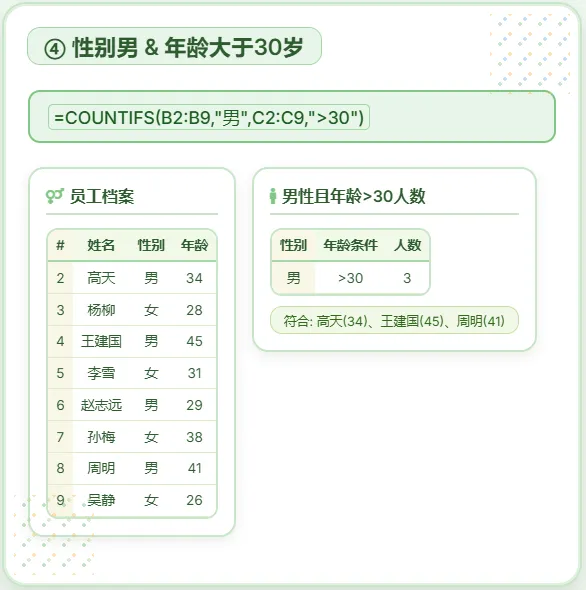 ④ 性别男 & 年龄大于30岁

=COUNTIFS(B2:B9,"男",C2:C9,">30")

员工档案

| # | 姓名 | 性别 | 年龄 |
|---|---|---|---|
| 2 | 高天 | 男 | 34 |
| 3 | 杨柳 | 女 | 28 |
| 4 | 王建国 | 男 | 45 |
| 5 | 李雪 | 女 | 31 |
| 6 | 赵志远 | 男 | 29 |
| 7 | 孙梅 | 女 | 38 |
| 8 | 周明 | 男 | 41 |
| 9 | 吴静 | 女 | 26 |

男性且年龄>30人数

| 性别 | 年龄条件 | 人数 |
|---|---|---|
| 男 | >30 | 3 |

符合: 高天(34)、王建国(45)、周明(41)